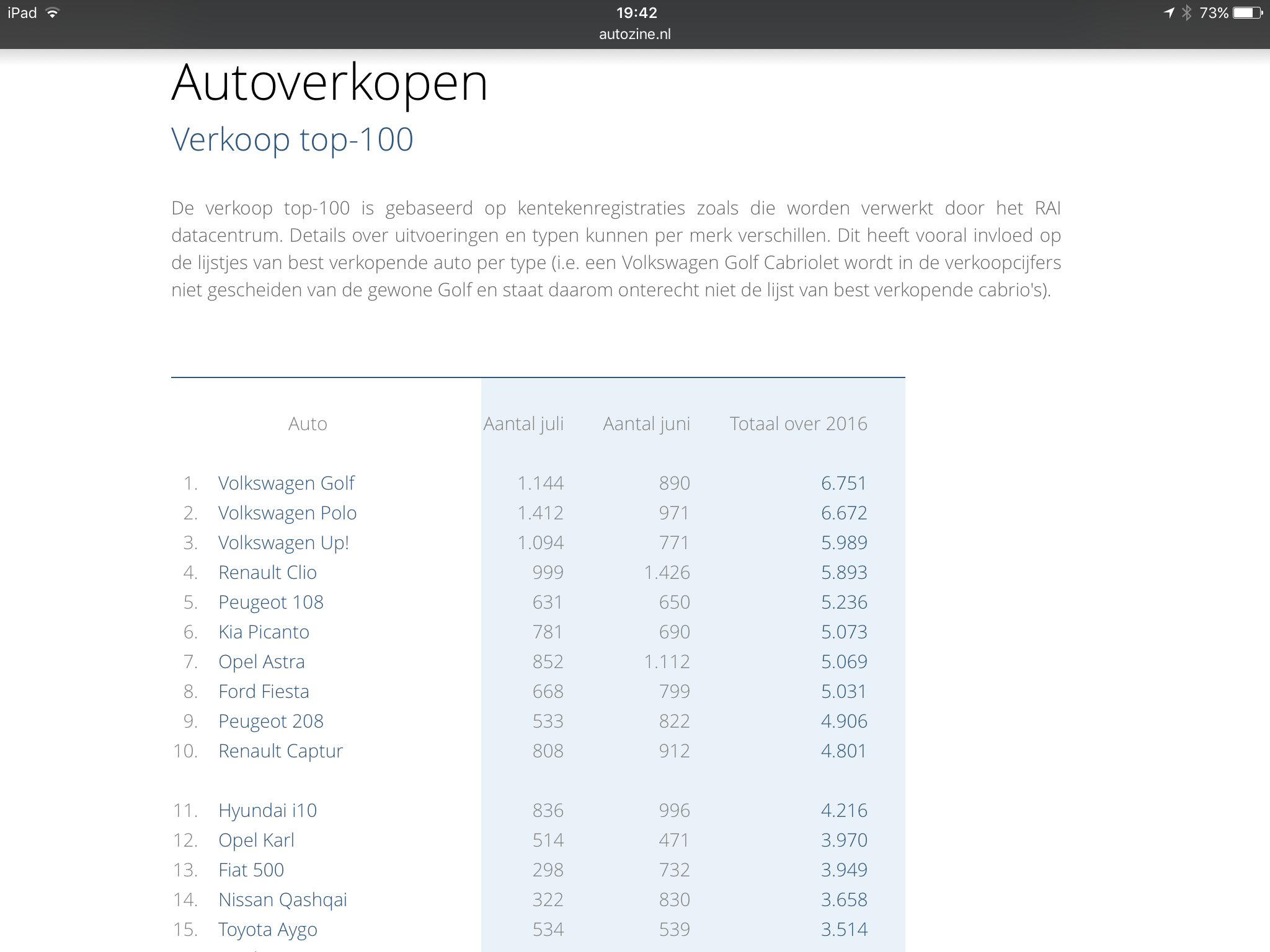 iPad 19:42 73%
autozine.nl

Autoverkopen

Verkoop top-100

De verkoop top-100 is gebaseerd op kentekenregistraties zoals die worden verwerkt door het RAI datacentrum. Details over uitvoeringen en typen kunnen per merk verschillen. Dit heeft vooral invloed op de lijstjes van best verkopende auto per type (i.e. een Volkswagen Golf Cabriolet wordt in de verkoopcijfers niet gescheiden van de gewone Golf en staat daarom onterecht niet de lijst van best verkopende cabrio's).

| | Auto | Aantal juli | Aantal juni | Totaal over 2016 |
|---|---|---|---|---|
| 1. | Volkswagen Golf | 1.144 | 890 | 6.751 |
| 2. | Volkswagen Polo | 1.412 | 971 | 6.672 |
| 3. | Volkswagen Up! | 1.094 | 771 | 5.989 |
| 4. | Renault Clio | 999 | 1.426 | 5.893 |
| 5. | Peugeot 108 | 631 | 650 | 5.236 |
| 6. | Kia Picanto | 781 | 690 | 5.073 |
| 7. | Opel Astra | 852 | 1.112 | 5.069 |
| 8. | Ford Fiesta | 668 | 799 | 5.031 |
| 9. | Peugeot 208 | 533 | 822 | 4.906 |
| 10. | Renault Captur | 808 | 912 | 4.801 |
| 11. | Hyundai i10 | 836 | 996 | 4.216 |
| 12. | Opel Karl | 514 | 471 | 3.970 |
| 13. | Fiat 500 | 298 | 732 | 3.949 |
| 14. | Nissan Qashqai | 322 | 830 | 3.658 |
| 15. | Toyota Aygo | 534 | 539 | 3.514 |